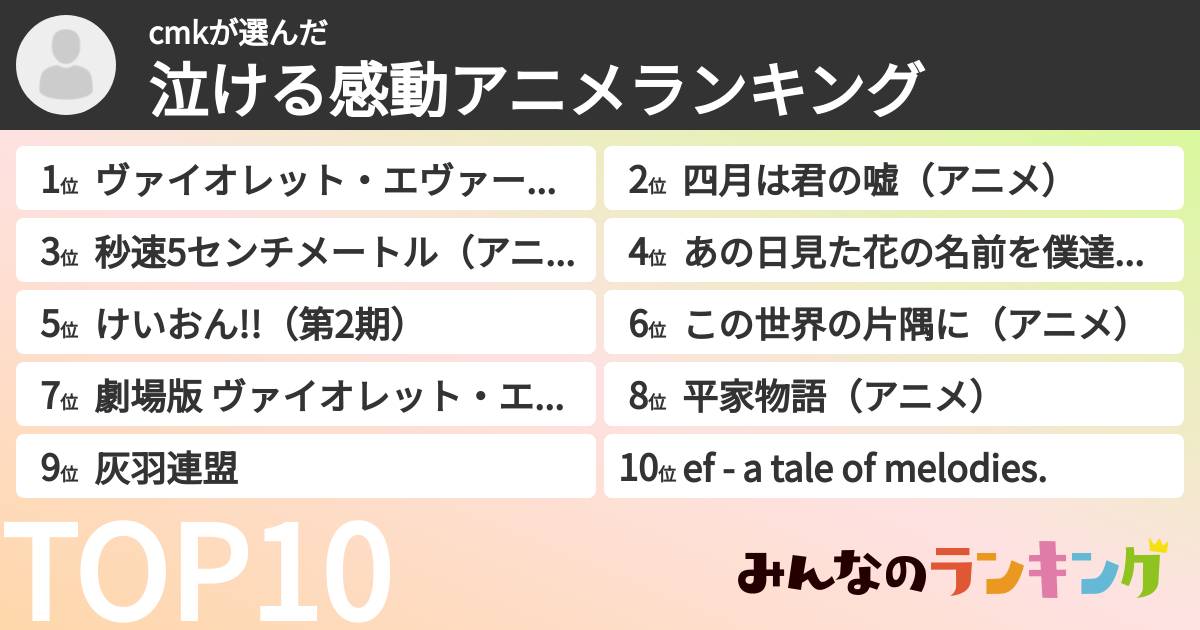 cmkが選んだ
泣ける感動アニメランキング

1位 ヴァイオレット・エヴァー...

2位 四月は君の嘘（アニメ）

3位 秒速5センチメートル（アニ...

4位 あの日見た花の名前を僕達...

5位 けいおん!!（第2期）

6位 この世界の片隅に（アニメ）

7位 劇場版 ヴァイオレット・エ...

8位 平家物語（アニメ）

9位 灰羽連盟

10位 ef - a tale of melodies.

TOP10

みんなのランキング